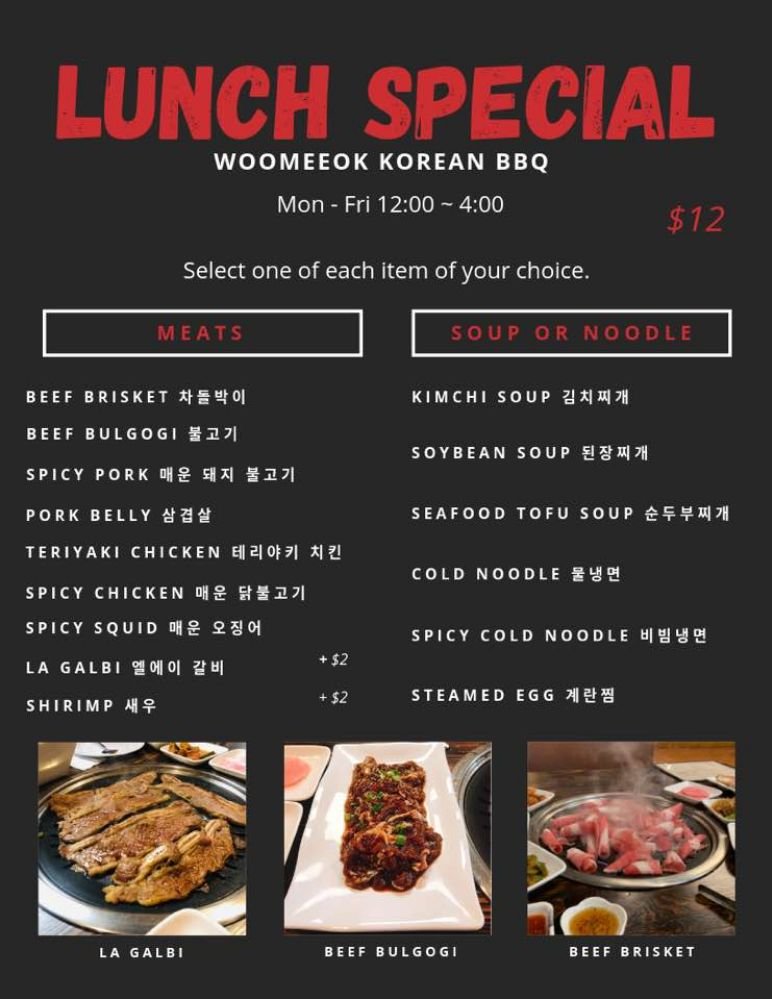 LUNCH SPECIAL
WOOMEEOK KOREAN BBQ
Mon - Fri 12:00 ~ 4:00
$12

Select one of each item of your choice.

MEATS

BEEF BRISKET 차돌박이
BEEF BULGOGI 불고기
SPICY PORK 매운 돼지 불고기
PORK BELLY 삼겹살
TERIYAKI CHICKEN 테리야키 치킨
SPICY CHICKEN 매운 닭불고기
SPICY SQUID 매운 오징어
LA GALBI 엘에이 갈비 + $2
SHIRIMP 새우 + $2

SOUP OR NOODLE

KIMCHI SOUP 김치찌개
SOYBEAN SOUP 된장찌개
SEAFOOD TOFU SOUP 순두부찌개
COLD NOODLE 물냉면
SPICY COLD NOODLE 비빔냉면
STEAMED EGG 계란찜

LA GALBI
BEEF BULGOGI
BEEF BRISKET